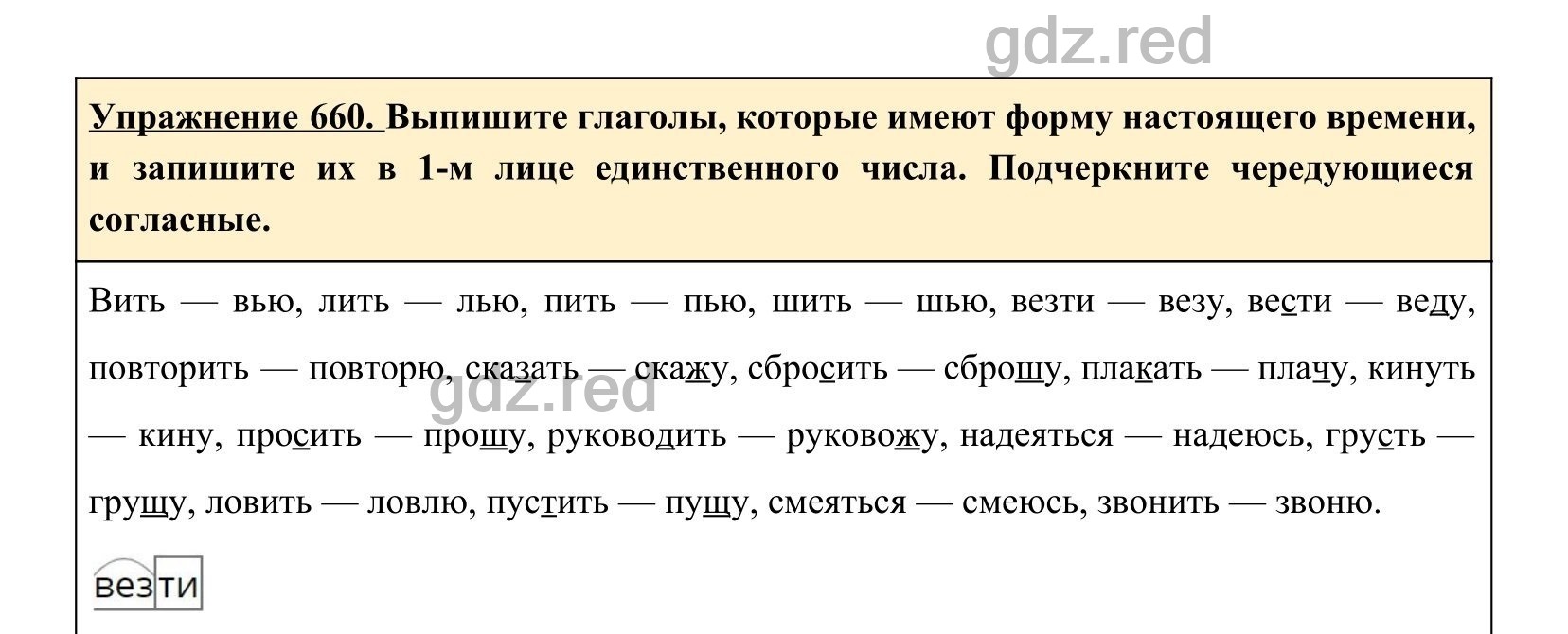 gdz.red

Упражнение 660. Выпишите глаголы, которые имеют форму настоящего времени, и запишите их в 1-м лице единственного числа. Подчеркните чередующиеся согласные.

Вить — вью, лить — лью, пить — пью, шить — шью, везти — везу, вести — веду, повторить — повторю, сказать — скажу, сбросить — сброшу, плакать — плачу, кинуть — кину, просить — прошу, руководить — руковожу, надеяться — надеюсь, грусть — грущу, ловить — ловлю, пустить — пущу, смеяться — смеюсь, звонить — звоню.

gdz.red

везти